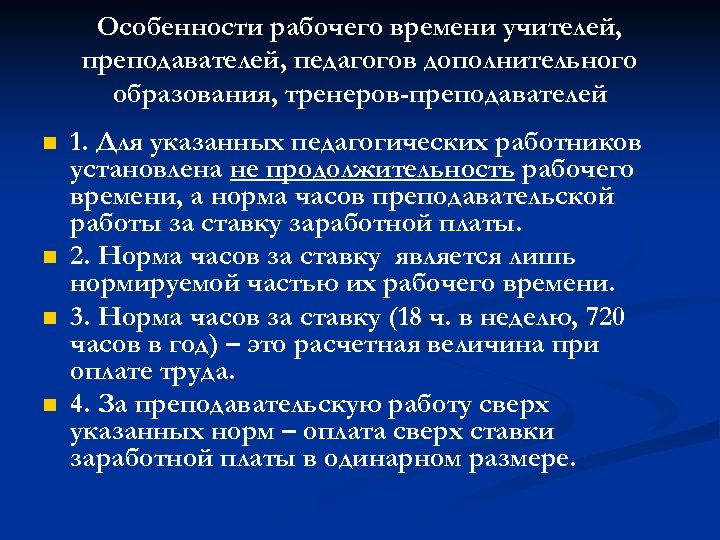 Особенности рабочего времени учителей, преподавателей, педагогов дополнительного образования, тренеров-преподавателей

1. Для указанных педагогических работников установлена не продолжительность рабочего времени, а норма часов преподавательской работы за ставку заработной платы.

2. Норма часов за ставку является лишь нормируемой частью их рабочего времени.

3. Норма часов за ставку (18 ч. в неделю, 720 часов в год) – это расчетная величина при оплате труда.

4. За преподавательскую работу сверх указанных норм – оплата сверх ставки заработной платы в одинарном размере.